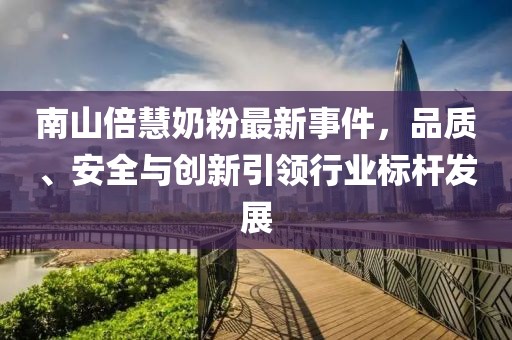 南山倍慧奶粉最新事件，品质、安全与创新引领行业标杆发展